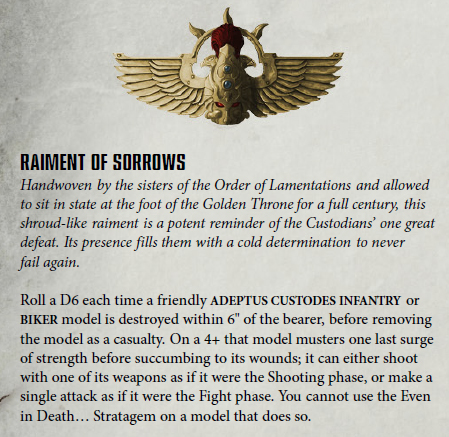 RAIMENT OF SORROWS

Handwoven by the sisters of the Order of Lamentations and allowed to sit in state at the foot of the Golden Throne for a full century, this shroud-like raiment is a potent reminder of the Custodians' one great defeat. Its presence fills them with a cold determination to never fail again.

Roll a D6 each time a friendly ADEPTUS CUSTODES INFANTRY or BIKER model is destroyed within 6" of the bearer, before removing the model as a casualty. On a 4+ that model musters one last surge of strength before succumbing to its wounds; it can either shoot with one of its weapons as if it were the Shooting phase, or make a single attack as if it were the Fight phase. You cannot use the Even in Death… Stratagem on a model that does so.